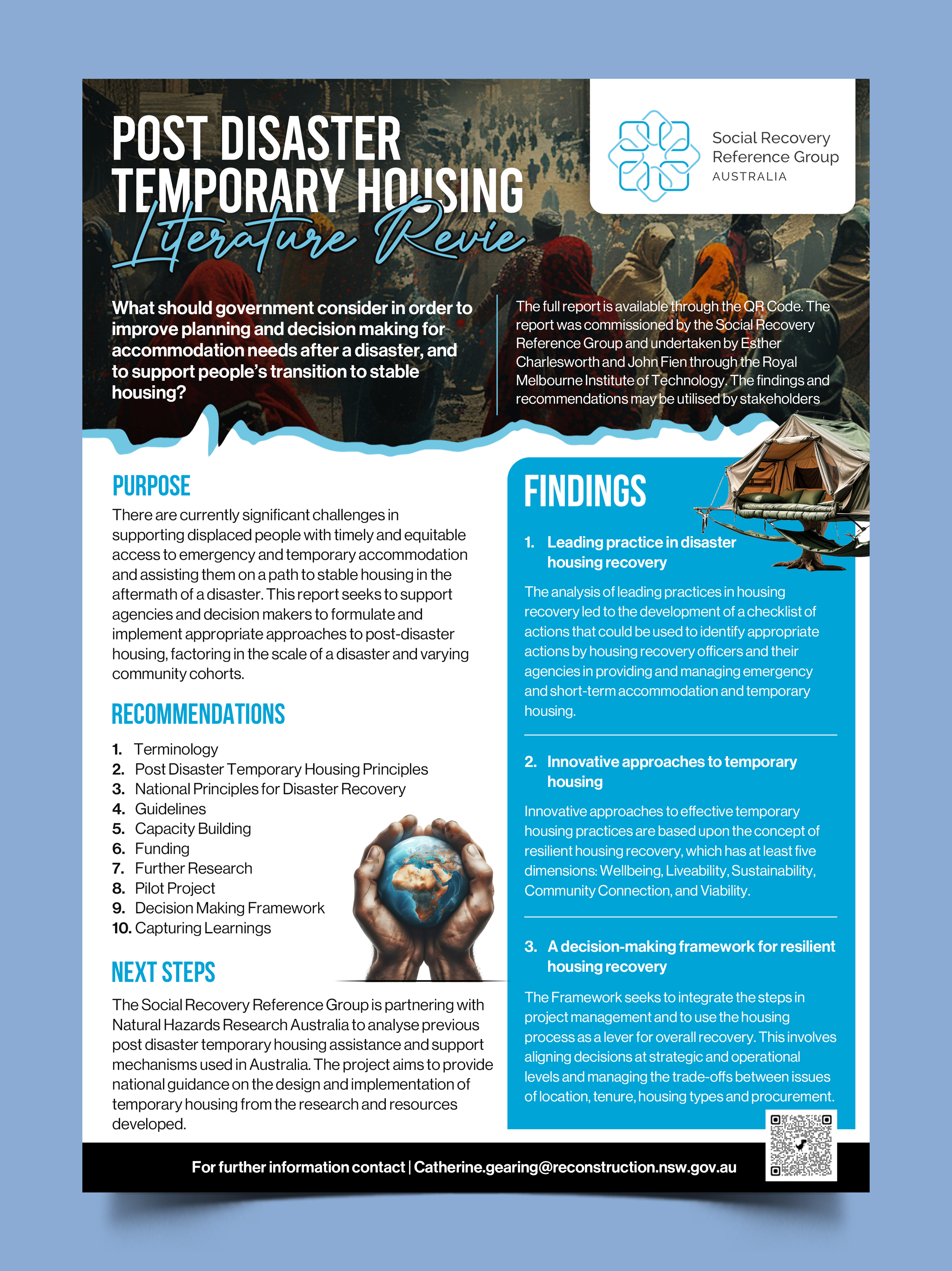 POST DISASTER TEMPORARY HOUSING
Literature Revie

Social Recovery Reference Group
AUSTRALIA

What should government consider in order to improve planning and decision making for accommodation needs after a disaster, and to support people's transition to stable housing?

The full report is available through the QR Code. The report was commissioned by the Social Recovery Reference Group and undertaken by Esther Charlesworth and John Fien through the Royal Melbourne Institute of Technology. The findings and recommendations may be utilised by stakeholders

PURPOSE

There are currently significant challenges in supporting displaced people with timely and equitable access to emergency and temporary accommodation and assisting them on a path to stable housing in the aftermath of a disaster. This report seeks to support agencies and decision makers to formulate and implement appropriate approaches to post-disaster housing, factoring in the scale of a disaster and varying community cohorts.

RECOMMENDATIONS

1. Terminology
2. Post Disaster Temporary Housing Principles
3. National Principles for Disaster Recovery
4. Guidelines
5. Capacity Building
6. Funding
7. Further Research
8. Pilot Project
9. Decision Making Framework
10. Capturing Learnings

NEXT STEPS

The Social Recovery Reference Group is partnering with Natural Hazards Research Australia to analyse previous post disaster temporary housing assistance and support mechanisms used in Australia. The project aims to provide national guidance on the design and implementation of temporary housing from the research and resources developed.

FINDINGS

1. Leading practice in disaster housing recovery

The analysis of leading practices in housing recovery led to the development of a checklist of actions that could be used to identify appropriate actions by housing recovery officers and their agencies in providing and managing emergency and short-term accommodation and temporary housing.

2. Innovative approaches to temporary housing

Innovative approaches to effective temporary housing practices are based upon the concept of resilient housing recovery, which has at least five dimensions: Wellbeing, Liveability, Sustainability, Community Connection, and Viability.

3. A decision-making framework for resilient housing recovery

The Framework seeks to integrate the steps in project management and to use the housing process as a lever for overall recovery. This involves aligning decisions at strategic and operational levels and managing the trade-offs between issues of location, tenure, housing types and procurement.

For further information contact | Catherine.gearing@reconstruction.nsw.gov.au